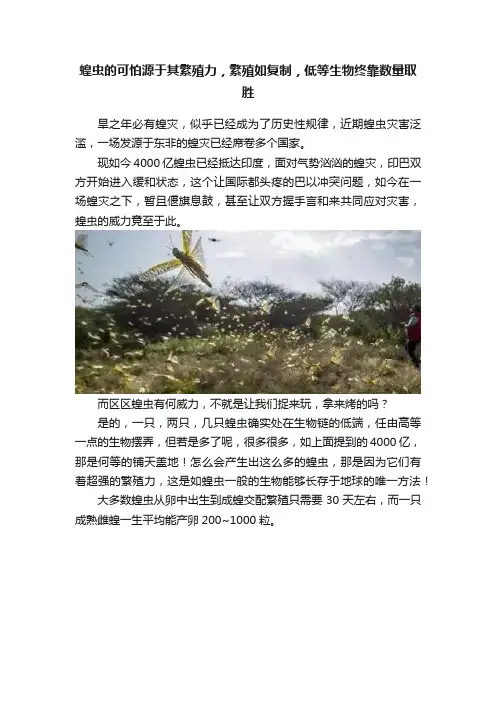 蝗虫的可怕源于其繁殖力，繁殖如复制，低等生物终靠数量取胜

旱之年必有蝗灾，似乎已经成为了历史性规律，近期蝗虫灾害泛滥，一场发源于东非的蝗灾已经席卷多个国家。

现如今4000亿蝗虫已经抵达印度，面对气势汹汹的蝗灾，印巴双方开始进入缓和状态，这个让国际都头疼的巴以冲突问题，如今在一场蝗灾之下，暂且偃旗息鼓，甚至让双方握手言和来共同应对灾害，蝗虫的威力竟至于此。

而区区蝗虫有何威力，不就是让我们捉来玩，拿来烤的吗？

是的，一只，两只，几只蝗虫确实处在生物链的低端，任由高等一点的生物摆弄，但若是多了呢，很多很多，如上面提到的4000亿，那是何等的铺天盖地！怎么会产生出这么多的蝗虫，那是因为它们有着超强的繁殖力，这是如蝗虫一般的生物能够长存于地球的唯一方法！

大多数蝗虫从卵中出生到成蝗交配繁殖只需要30天左右，而一只成熟雌蝗一生平均能产卵200~1000粒。